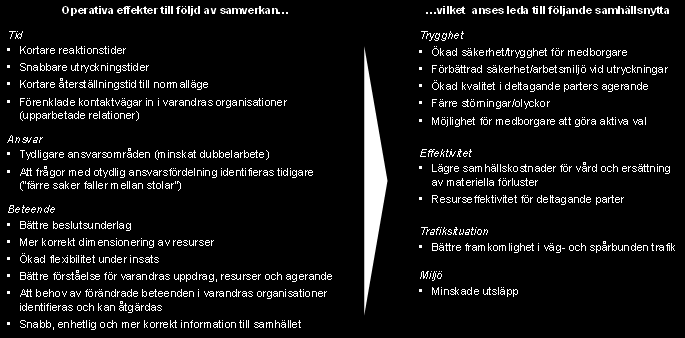 Operativa effekter till följd av samverkan…

Tid
▪ Kortare reaktionstider
▪ Snabbare utryckningstider
▪ Kortare återställningstid till normalläge
▪ Förenklade kontaktvägar in i varandras organisationer (upparbetade relationer)

Ansvar
▪ Tydligare ansvarsområden (minskat dubbelarbete)
▪ Att frågor med otydlig ansvarsfördelning identifieras tidigare ("färre saker faller mellan stolar")

Beteende
▪ Bättre beslutsunderlag
▪ Mer korrekt dimensionering av resurser
▪ Ökad flexibilitet under insats
▪ Bättre förståelse för varandras uppdrag, resurser och agerande
▪ Att behov av förändrade beteenden i varandras organisationer identifieras och kan åtgärdas
▪ Snabb, enhetlig och mer korrekt information till samhället

…vilket anses leda till följande samhällsnytta

Trygghet
▪ Ökad säkerhet/trygghet för medborgare
▪ Förbättrad säkerhet/arbetsmiljö vid utryckningar
▪ Ökad kvalitet i deltagande parters agerande
▪ Färre störningar/olyckor
▪ Möjlighet för medborgare att göra aktiva val

Effektivitet
▪ Lägre samhällskostnader för vård och ersättning av materiella förluster
▪ Resurseffektivitet för deltagande parter

Trafiksituation
▪ Bättre framkomlighet i väg- och spårbunden trafik

Miljö
▪ Minskade utsläpp